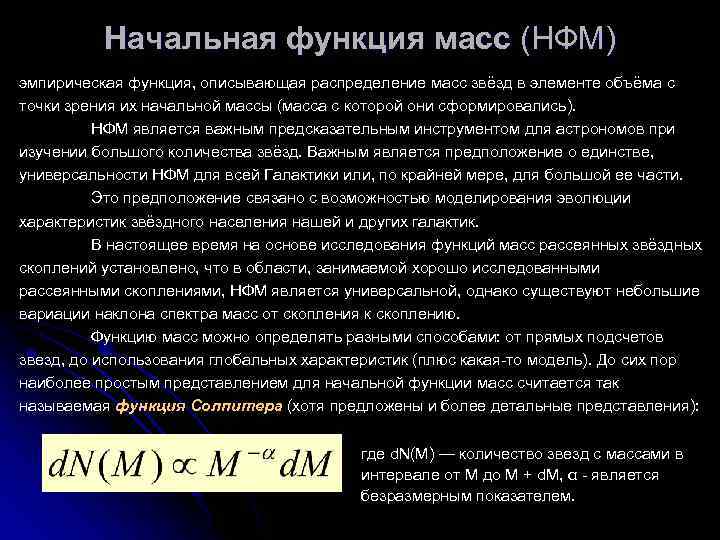 Начальная функция масс (НФМ)

эмпирическая функция, описывающая распределение масс звёзд в элементе объёма с точки зрения их начальной массы (масса с которой они сформировались).

НФМ является важным предсказательным инструментом для астрономов при изучении большого количества звёзд. Важным является предположение о единстве, универсальности НФМ для всей Галактики или, по крайней мере, для большой ее части.

Это предположение связано с возможностью моделирования эволюции характеристик звёздного населения нашей и других галактик.

В настоящее время на основе исследования функций масс рассеянных звёздных скоплений установлено, что в области, занимаемой хорошо исследованными рассеянными скоплениями, НФМ является универсальной, однако существуют небольшие вариации наклона спектра масс от скопления к скоплению.

Функцию масс можно определять разными способами: от прямых подсчетов звезд, до использования глобальных характеристик (плюс какая-то модель). До сих пор наиболее простым представлением для начальной функции масс считается так называемая функция Солпитера (хотя предложены и более детальные представления):

$dN(M) \propto M^{-\alpha} dM$

где dN(M) — количество звезд с массами в интервале от M до M + dM, α - является безразмерным показателем.